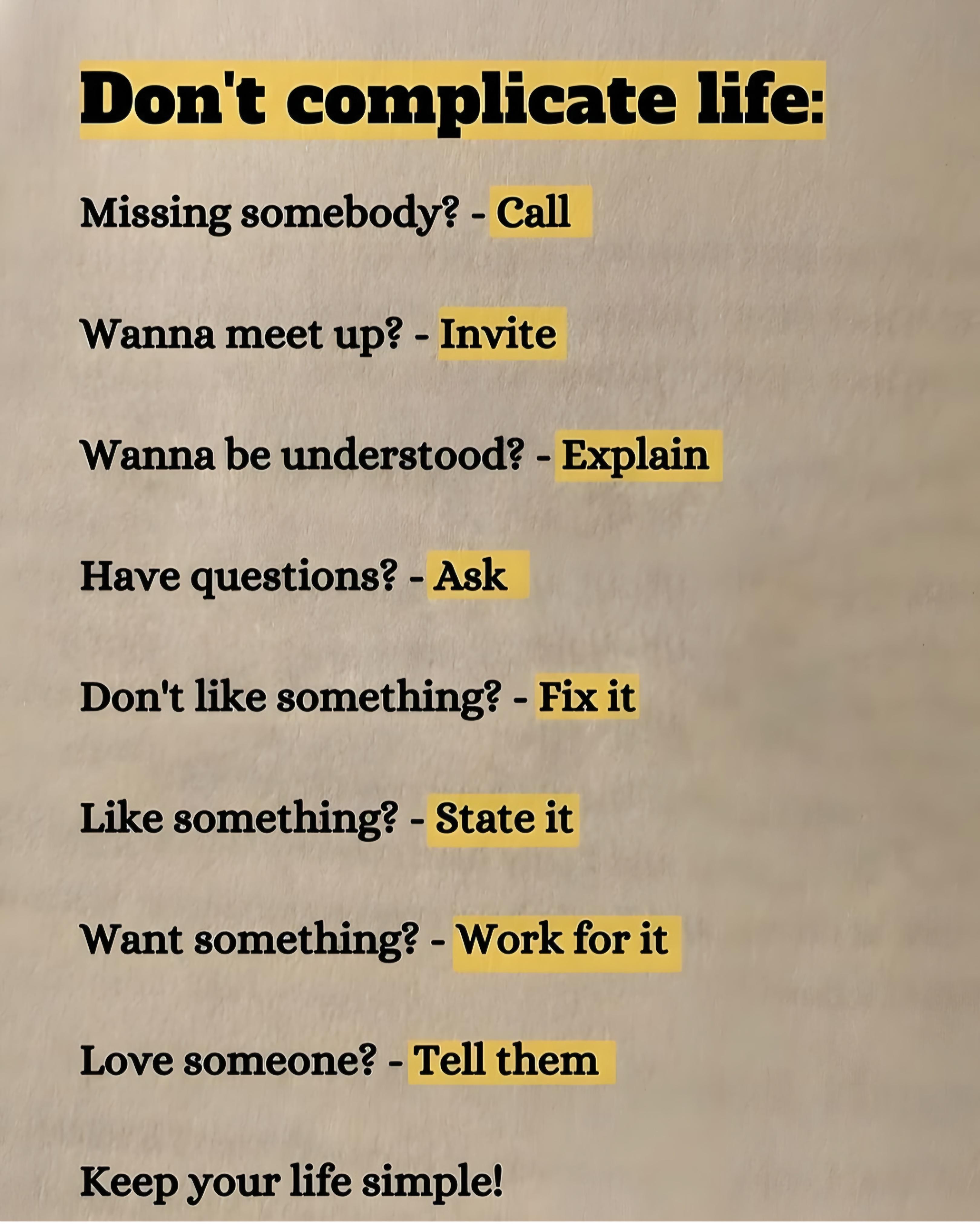 Don't complicate life:

Missing somebody? - Call

Wanna meet up? - Invite

Wanna be understood? - Explain

Have questions? - Ask

Don't like something? - Fix it

Like something? - State it

Want something? - Work for it

Love someone? - Tell them

Keep your life simple!